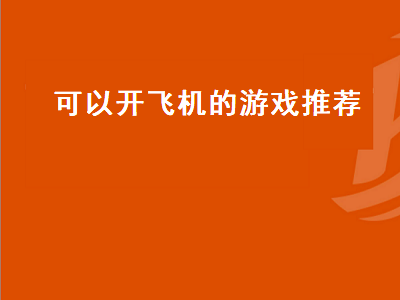 可以开飞机的游戏推荐